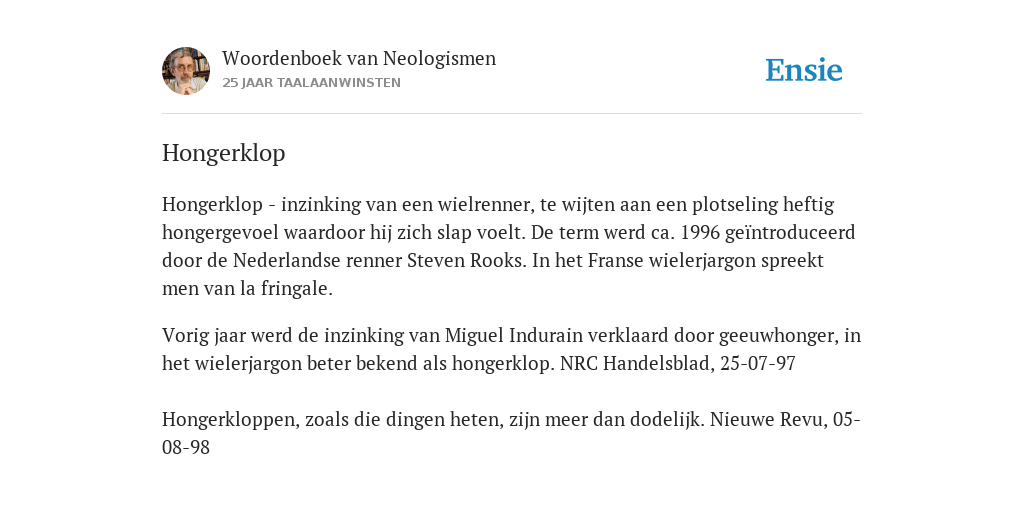 Woordenboek van Neologismen
25 JAAR TAALAANWINSTEN

Ensie

Hongerklop

Hongerklop - inzinking van een wielrenner, te wijten aan een plotseling heftig hongergevoel waardoor hij zich slap voelt. De term werd ca. 1996 geïntroduceerd door de Nederlandse renner Steven Rooks. In het Franse wielerjargon spreekt men van la fringale.

Vorig jaar werd de inzinking van Miguel Indurain verklaard door geeuwhonger, in het wielerjargon beter bekend als hongerklop. NRC Handelsblad, 25-07-97

Hongerkloppen, zoals die dingen heten, zijn meer dan dodelijk. Nieuwe Revu, 05-08-98